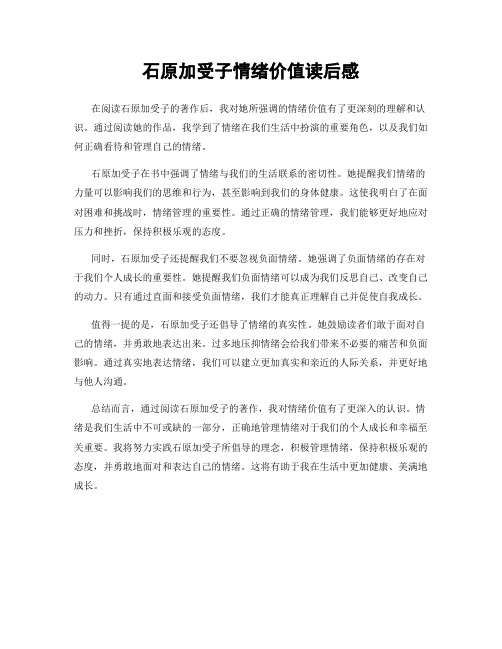 石原加受子情绪价值读后感

在阅读石原加受子的著作后，我对她所强调的情绪价值有了更深刻的理解和认识。通过阅读她的作品，我学到了情绪在我们生活中扮演的重要角色，以及我们如何正确看待和管理自己的情绪。

石原加受子在书中强调了情绪与我们的生活联系的密切性。她提醒我们情绪的力量可以影响我们的思维和行为，甚至影响到我们的身体健康。这使我明白了在面对困难和挑战时，情绪管理的重要性。通过正确的情绪管理，我们能够更好地应对压力和挫折，保持积极乐观的态度。

同时，石原加受子还提醒我们不要忽视负面情绪。她强调了负面情绪的存在对于我们个人成长的重要性。她提醒我们负面情绪可以成为我们反思自己、改变自己的动力。只有通过直面和接受负面情绪，我们才能真正理解自己并促使自我成长。

值得一提的是，石原加受子还倡导了情绪的真实性。她鼓励读者们敢于面对自己的情绪，并勇敢地表达出来。过多地压抑情绪会给我们带来不必要的痛苦和负面影响。通过真实地表达情绪，我们可以建立更加真实和亲近的人际关系，并更好地与他人沟通。

总结而言，通过阅读石原加受子的著作，我对情绪价值有了更深入的认识。情绪是我们生活中不可或缺的一部分，正确地管理情绪对于我们的个人成长和幸福至关重要。我将努力实践石原加受子所倡导的理念，积极管理情绪，保持积极乐观的态度，并勇敢地面对和表达自己的情绪。这将有助于我在生活中更加健康、美满地成长。